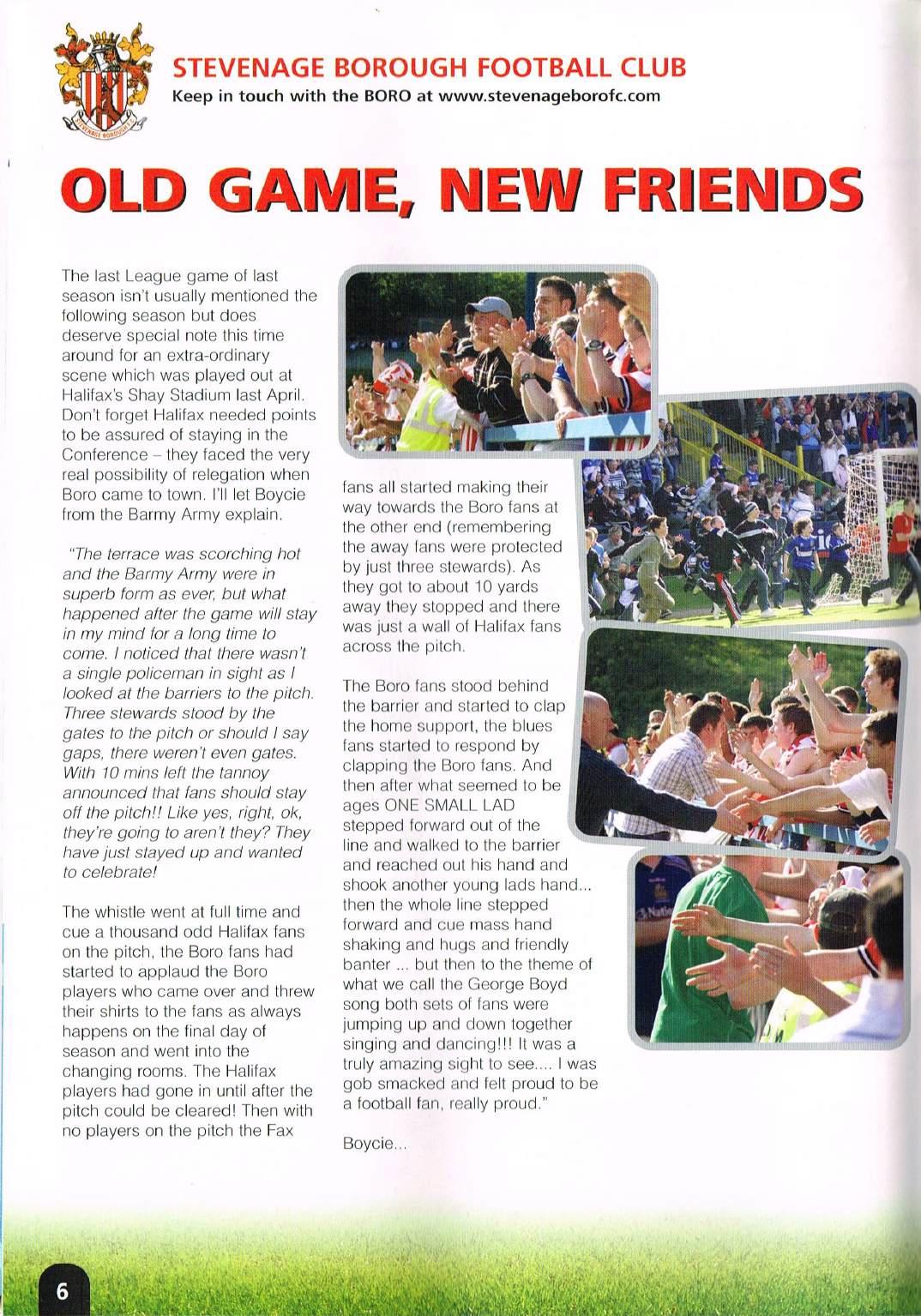 STEVENAGE BOROUGH FOOTBALL CLUB
Keep in touch with the BORO at www.stevenageborofc.com

OLD GAME, NEW FRIENDS

The last League game of last season isn't usually mentioned the following season but does deserve special note this time around for an extra-ordinary scene which was played out at Halifax's Shay Stadium last April. Don't forget Halifax needed points to be assured of staying in the Conference – they faced the very real possibility of relegation when Boro came to town. I'll let Boycie from the Barmy Army explain.

"The terrace was scorching hot and the Barmy Army were in superb form as ever, but what happened after the game will stay in my mind for a long time to come. I noticed that there wasn't a single policeman in sight as I looked at the barriers to the pitch. Three stewards stood by the gates to the pitch or should I say gaps, there weren't even gates. With 10 mins left the tannoy announced that fans should stay off the pitch!! Like yes, right, ok, they're going to aren't they? They have just stayed up and wanted to celebrate!

The whistle went at full time and cue a thousand odd Halifax fans on the pitch, the Boro fans had started to applaud the Boro players who came over and threw their shirts to the fans as always happens on the final day of season and went into the changing rooms. The Halifax players had gone in until after the pitch could be cleared! Then with no players on the pitch the Fax fans all started making their way towards the Boro fans at the other end (remembering the away fans were protected by just three stewards). As they got to about 10 yards away they stopped and there was just a wall of Halifax fans across the pitch.

The Boro fans stood behind the barrier and started to clap the home support, the blues fans started to respond by clapping the Boro fans. And then after what seemed to be ages ONE SMALL LAD stepped forward out of the line and walked to the barrier and reached out his hand and shook another young lads hand... then the whole line stepped forward and cue mass hand shaking and hugs and friendly banter ... but then to the theme of what we call the George Boyd song both sets of fans were jumping up and down together singing and dancing!!! It was a truly amazing sight to see.... I was gob smacked and felt proud to be a football fan, really proud."

Boycie...

6